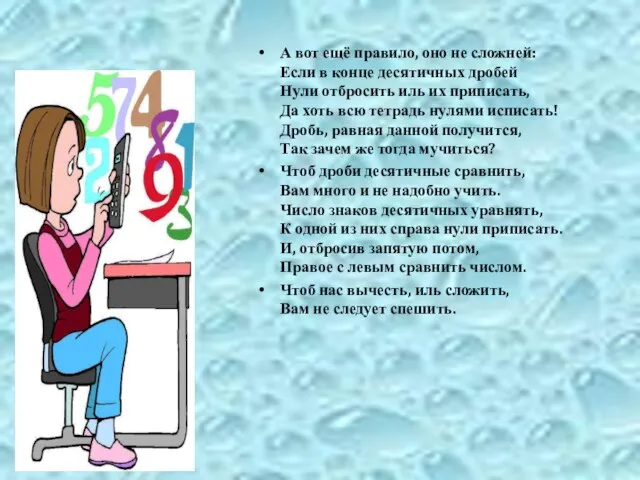 5 7 4 8 1 2 9 3

• А вот ещё правило, оно не сложней:
Если в конце десятичных дробей
Нули отбросить иль их приписать,
Да хоть всю тетрадь нулями исписать!
Дробь, равная данной получится,
Так зачем же тогда мучиться?

• Чтоб дроби десятичные сравнить,
Вам много и не надобно учить.
Число знаков десятичных уравнять,
К одной из них справа нули приписать.
И, отбросив запятую потом,
Правое с левым сравнить числом.

• Чтоб нас вычесть, иль сложить,
Вам не следует спешить.